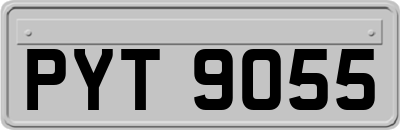 PYT 9055